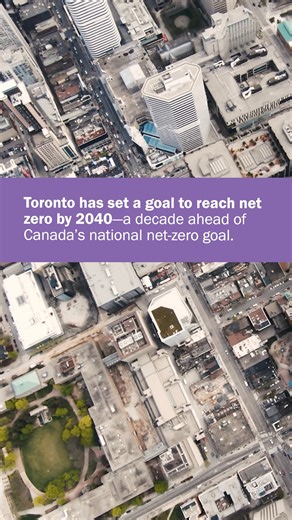 Toronto has set a goal to reach net zero by 2040—a decade ahead of Canada's national net-zero goal.